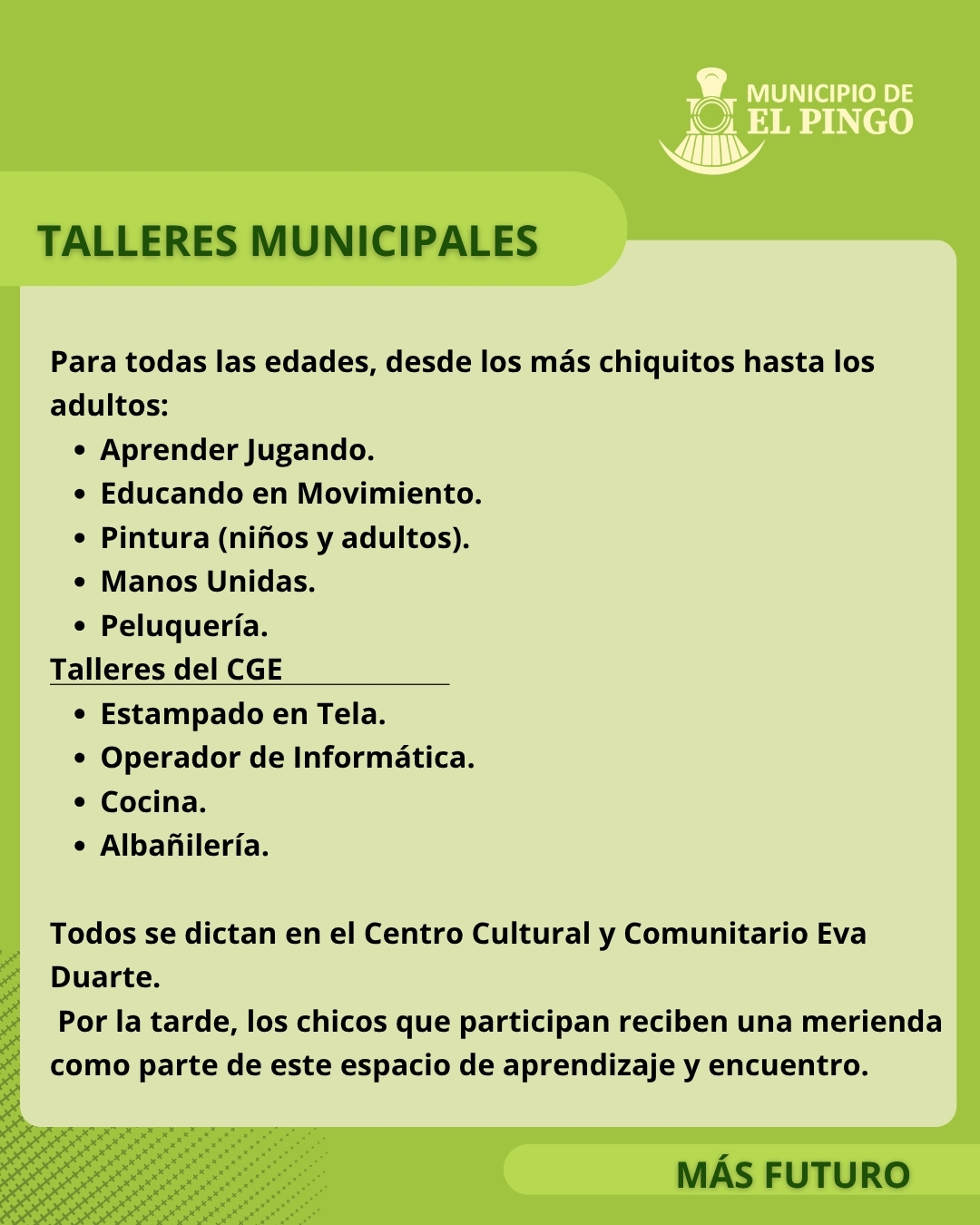 MUNICIPIO DE
EL PINGO

TALLERES MUNICIPALES

Para todas las edades, desde los más chiquitos hasta los adultos:

- Aprender Jugando.
- Educando en Movimiento.
- Pintura (niños y adultos).
- Manos Unidas.
- Peluquería.

Talleres del CGE

- Estampado en Tela.
- Operador de Informática.
- Cocina.
- Albañilería.

Todos se dictan en el Centro Cultural y Comunitario Eva Duarte.
Por la tarde, los chicos que participan reciben una merienda como parte de este espacio de aprendizaje y encuentro.

MÁS FUTURO